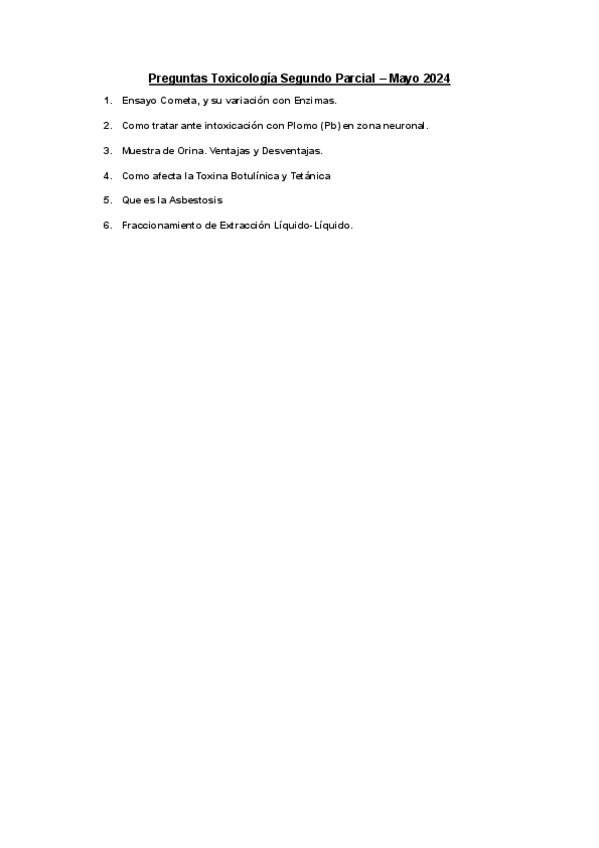 Preguntas Toxicología Segundo Parcial – Mayo 2024

1. Ensayo Cometa, y su variación con Enzimas.

2. Como tratar ante intoxicación con Plomo (Pb) en zona neuronal.

3. Muestra de Orina. Ventajas y Desventajas.

4. Como afecta la Toxina Botulínica y Tetánica

5. Que es la Asbestosis

6. Fraccionamiento de Extracción Líquido-Líquido.